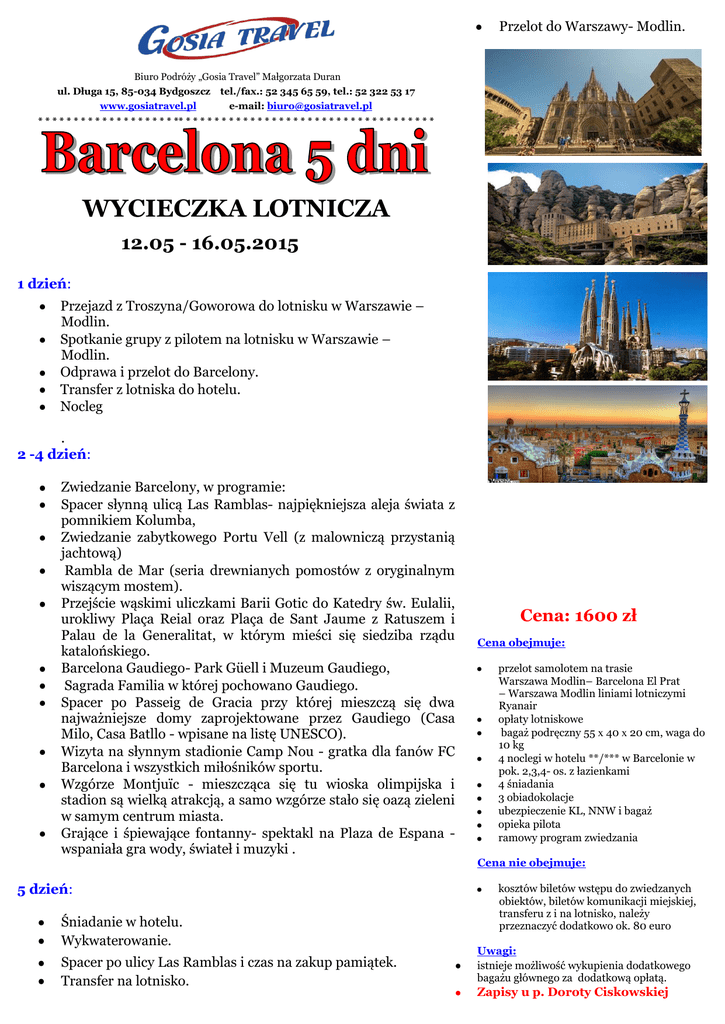 GOSIA TRAVEL

Biuro Podróży „Gosia Travel" Małgorzata Duran
ul. Długa 15, 85-034 Bydgoszcz tel./fax.: 52 345 65 59, tel.: 52 322 53 17
www.gosiatravel.pl e-mail: biuro@gosiatravel.pl

Barcelona 5 dni

WYCIECZKA LOTNICZA

12.05 - 16.05.2015

1 dzień:

- Przejazd z Troszyna/Goworowa do lotnisku w Warszawie – Modlin.
- Spotkanie grupy z pilotem na lotnisku w Warszawie – Modlin.
- Odprawa i przelot do Barcelony.
- Transfer z lotniska do hotelu.
- Nocleg

.

2 -4 dzień:

- Zwiedzanie Barcelony, w programie:
- Spacer słynną ulicą Las Ramblas- najpiękniejsza aleja świata z pomnikiem Kolumba,
- Zwiedzanie zabytkowego Portu Vell (z malowniczą przystanią jachtową)
- Rambla de Mar (seria drewnianych pomostów z oryginalnym wiszącym mostem).
- Przejście wąskimi uliczkami Barii Gotic do Katedry św. Eulalii, urokliwy Plaça Reial oraz Plaça de Sant Jaume z Ratuszem i Palau de la Generalitat, w którym mieści się siedziba rządu katalońskiego.
- Barcelona Gaudiego- Park Güell i Muzeum Gaudiego,
- Sagrada Familia w której pochowano Gaudiego.
- Spacer po Passeig de Gracia przy której mieszczą się dwa najważniejsze domy zaprojektowane przez Gaudiego (Casa Milo, Casa Batllo - wpisane na listę UNESCO).
- Wizyta na słynnym stadionie Camp Nou - gratka dla fanów FC Barcelona i wszystkich miłośników sportu.
- Wzgórze Montjuïc - mieszcząca się tu wioska olimpijska i stadion są wielką atrakcją, a samo wzgórze stało się oazą zieleni w samym centrum miasta.
- Grające i śpiewające fontanny- spektakl na Plaza de Espana - wspaniała gra wody, świateł i muzyki .

5 dzień:

- Śniadanie w hotelu.
- Wykwaterowanie.
- Spacer po ulicy Las Ramblas i czas na zakup pamiątek.
- Transfer na lotnisko.

- Przelot do Warszawy- Modlin.

Cena: 1600 zł

Cena obejmuje:

- przelot samolotem na trasie Warszawa Modlin– Barcelona El Prat – Warszawa Modlin liniami lotniczymi Ryanair
- opłaty lotniskowe
- bagaż podręczny 55 x 40 x 20 cm, waga do 10 kg
- 4 noclegi w hotelu **/*** w Barcelonie w pok. 2,3,4- os. z łazienkami
- 4 śniadania
- 3 obiadokolacje
- ubezpieczenie KL, NNW i bagaż
- opieka pilota
- ramowy program zwiedzania

Cena nie obejmuje:

- kosztów biletów wstępu do zwiedzanych obiektów, biletów komunikacji miejskiej, transferu z i na lotnisko, należy przeznaczyć dodatkowo ok. 80 euro

Uwagi:
- istnieje możliwość wykupienia dodatkowego bagażu głównego za dodatkową opłatą.
- Zapisy u p. Doroty Ciskowskiej